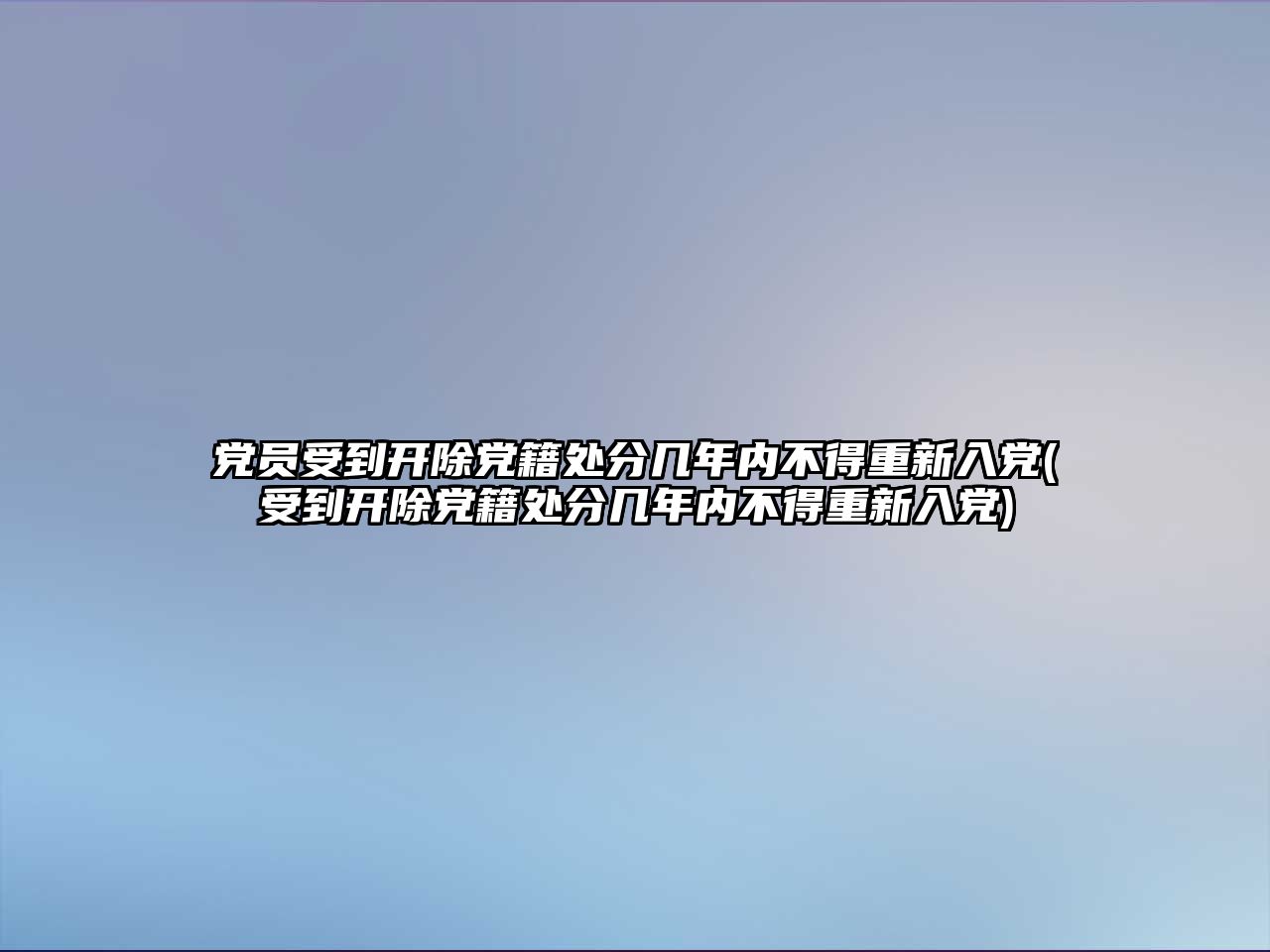 党员受到开除党籍处分几年内不得重新入党(受到开除党籍处分几年内不得重新入党)